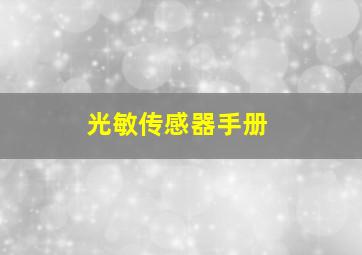 光敏传感器手册